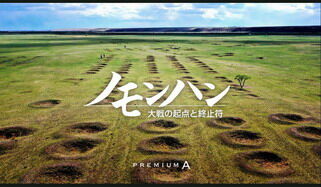 ノモンハン
大戦の起点と終止符

PREMIUM A